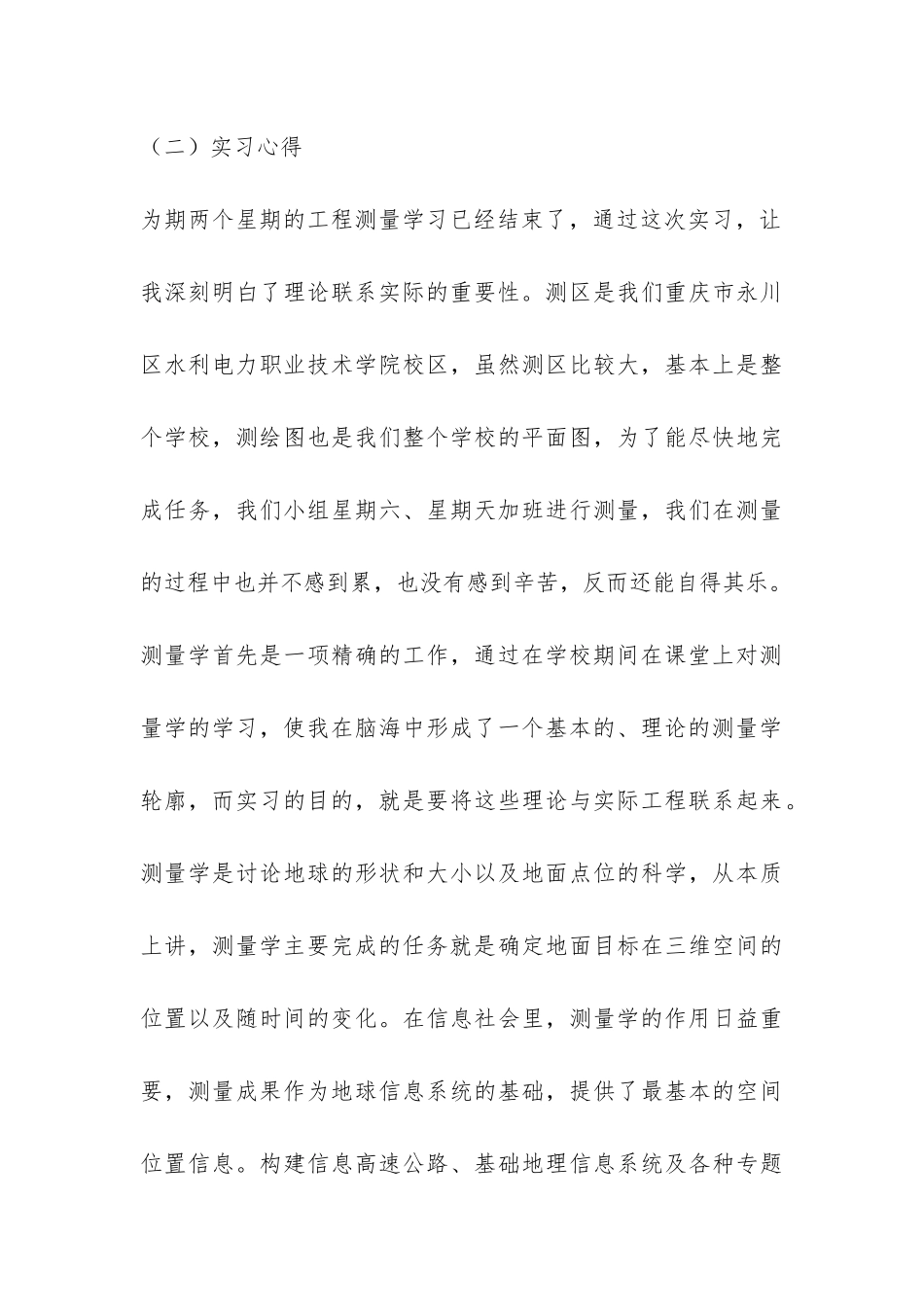 （二）实习心得

为期两个星期的工程测量学习已经结束了，通过这次实习，让我深刻明白了理论联系实际的重要性。测区是我们重庆市永川区水利电力职业技术学院校区，虽然测区比较大，基本上是整个学校，测绘图也是我们整个学校的平面图，为了能尽快地完成任务，我们小组星期六、星期天加班进行测量，我们在测量的过程中也并不感到累，也没有感到辛苦，反而还能自得其乐。测量学首先是一项精确的工作，通过在学校期间在课堂上对测量学的学习，使我在脑海中形成了一个基本的、理论的测量学轮廓，而实习的目的，就是要将这些理论与实际工程联系起来。测量学是讨论地球的形状和大小以及地面点位的科学，从本质上讲，测量学主要完成的任务就是确定地面目标在三维空间的位置以及随时间的变化。在信息社会里，测量学的作用日益重要，测量成果作为地球信息系统的基础，提供了最基本的空间位置信息。构建信息高速公路、基础地理信息系统及各种专题